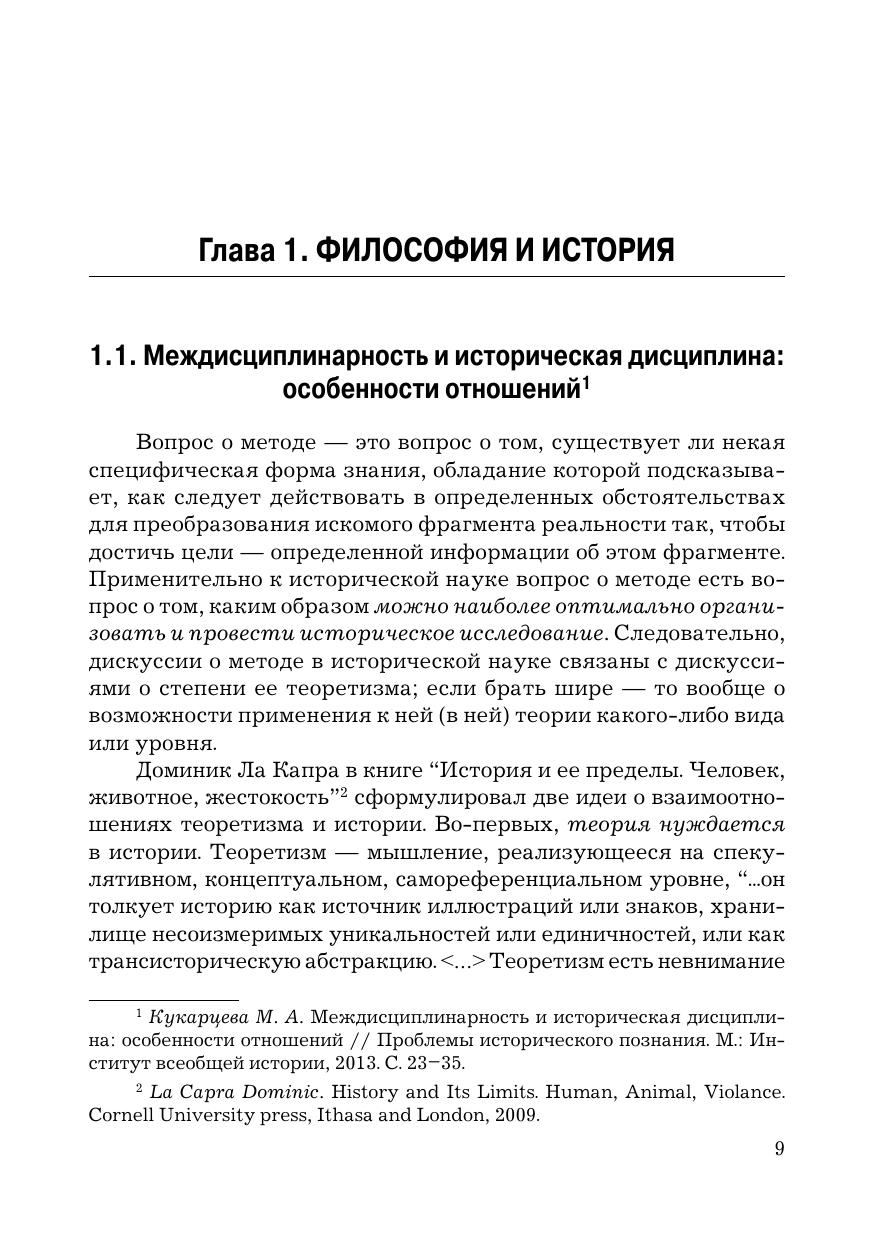 Глава 1. ФИЛОСОФИЯ И ИСТОРИЯ

1.1. Междисциплинарность и историческая дисциплина: особенности отношений$^1$

Вопрос о методе — это вопрос о том, существует ли некая специфическая форма знания, обладание которой подсказывает, как следует действовать в определенных обстоятельствах для преобразования искомого фрагмента реальности так, чтобы достичь цели — определенной информации об этом фрагменте. Применительно к исторической науке вопрос о методе есть вопрос о том, каким образом можно наиболее оптимально организовать и провести историческое исследование. Следовательно, дискуссии о методе в исторической науке связаны с дискуссиями о степени ее теоретизма; если брать шире — то вообще о возможности применения к ней (в ней) теории какого-либо вида или уровня.

Доминик Ла Капра в книге “История и ее пределы. Человек, животное, жестокость”$^2$ сформулировал две идеи о взаимоотношениях теоретизма и истории. Во-первых, теория нуждается в истории. Теоретизм — мышление, реализующееся на спекулятивном, концептуальном, самореференциальном уровне, “...он толкует историю как источник иллюстраций или знаков, хранилище несоизмеримых уникальностей или единичностей, или как трансисторическую абстракцию. <...> Теоретизм есть невнимание

$^1$ Кукарцева М. А. Междисциплинарность и историческая дисциплина: особенности отношений // Проблемы исторического познания. М.: Институт всеобщей истории, 2013. С. 23–35.

$^2$ La Capra Dominic. History and Its Limits. Human, Animal, Violance. Cornell University press, Ithasa and London, 2009.

9